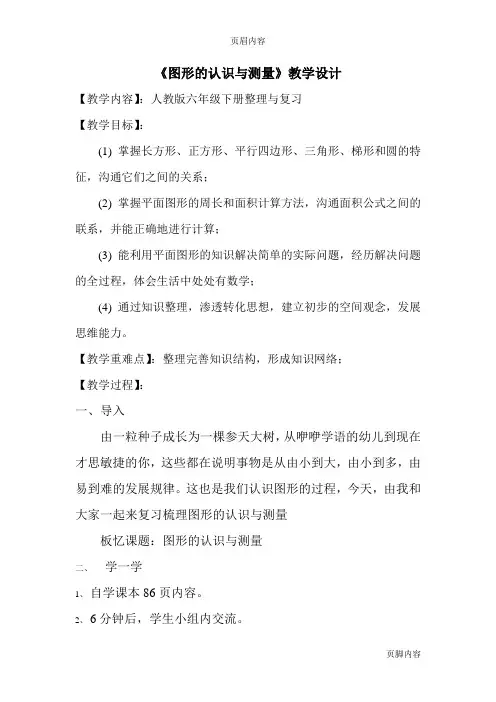 页眉内容

《图形的认识与测量》教学设计

【教学内容】：人教版六年级下册整理与复习

【教学目标】：

(1) 掌握长方形、正方形、平行四边形、三角形、梯形和圆的特征，沟通它们之间的关系；

(2) 掌握平面图形的周长和面积计算方法，沟通面积公式之间的联系，并能正确地进行计算；

(3) 能利用平面图形的知识解决简单的实际问题，经历解决问题的全过程，体会生活中处处有数学；

(4) 通过知识整理，渗透转化思想，建立初步的空间观念，发展思维能力。

【教学重难点】：整理完善知识结构，形成知识网络；

【教学过程】：

一、导入

由一粒种子成长为一棵参天大树，从咿咿学语的幼儿到现在才思敏捷的你，这些都在说明事物是从由小到大，由小到多，由易到难的发展规律。这也是我们认识图形的过程，今天，由我和大家一起来复习梳理图形的认识与测量

板忆课题：图形的认识与测量

二、 学一学

1、自学课本 86 页内容。

2、6 分钟后，学生小组内交流。

页脚内容